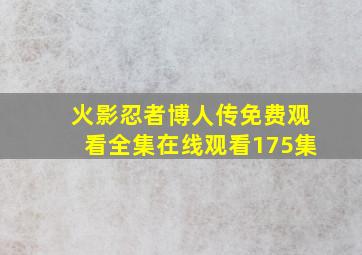 火影忍者博人传免费观看全集在线观看175集